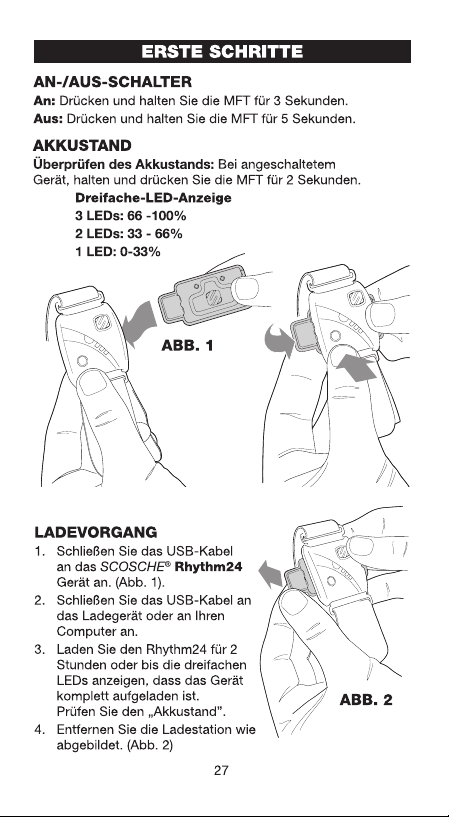 ERSTE SCHRITTE

AN-/AUS-SCHALTER
An: Drücken und halten Sie die MFT für 3 Sekunden.
Aus: Drücken und halten Sie die MFT für 5 Sekunden.

AKKUSTAND
Überprüfen des Akkustands: Bei angeschaltetem Gerät, halten und drücken Sie die MFT für 2 Sekunden.
Dreifache-LED-Anzeige
3 LEDs: 66 -100%
2 LEDs: 33 - 66%
1 LED: 0-33%

ABB. 1

LADEVORGANG
1. Schließen Sie das USB-Kabel an das SCOSCHE® Rhythm24 Gerät an. (Abb. 1).
2. Schließen Sie das USB-Kabel an das Ladegerät oder an Ihren Computer an.
3. Laden Sie den Rhythm24 für 2 Stunden oder bis die dreifachen LEDs anzeigen, dass das Gerät komplett aufgeladen ist. Prüfen Sie den „Akkustand".
4. Entfernen Sie die Ladestation wie abgebildet. (Abb. 2)

ABB. 2

27